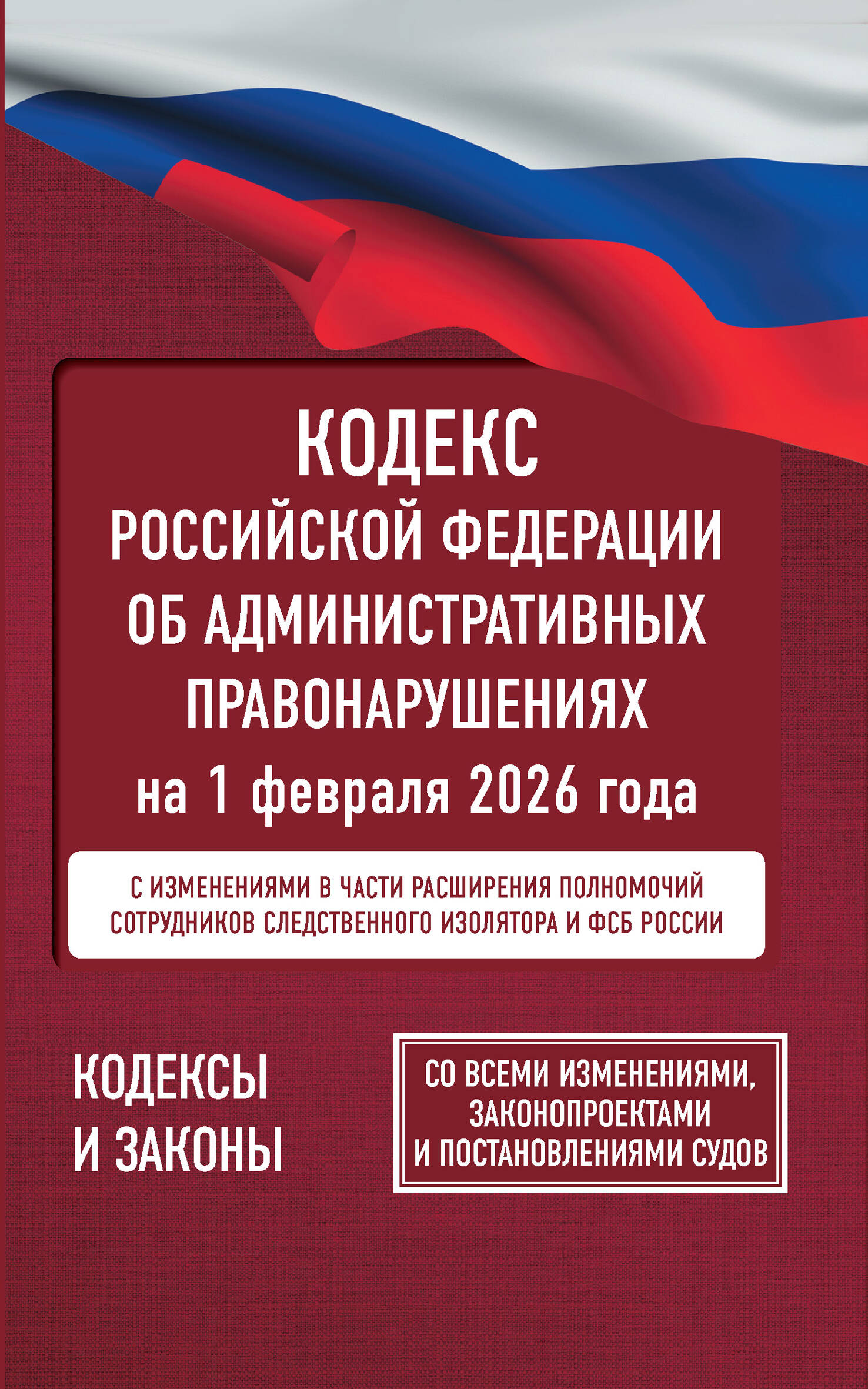 КОДЕКС
РОССИЙСКОЙ ФЕДЕРАЦИИ
ОБ АДМИНИСТРАТИВНЫХ
ПРАВОНАРУШЕНИЯХ
на 1 февраля 2026 года

С ИЗМЕНЕНИЯМИ В ЧАСТИ РАСШИРЕНИЯ ПОЛНОМОЧИЙ СОТРУДНИКОВ СЛЕДСТВЕННОГО ИЗОЛЯТОРА И ФСБ РОССИИ

КОДЕКСЫ
И ЗАКОНЫ

СО ВСЕМИ ИЗМЕНЕНИЯМИ, ЗАКОНОПРОЕКТАМИ И ПОСТАНОВЛЕНИЯМИ СУДОВ